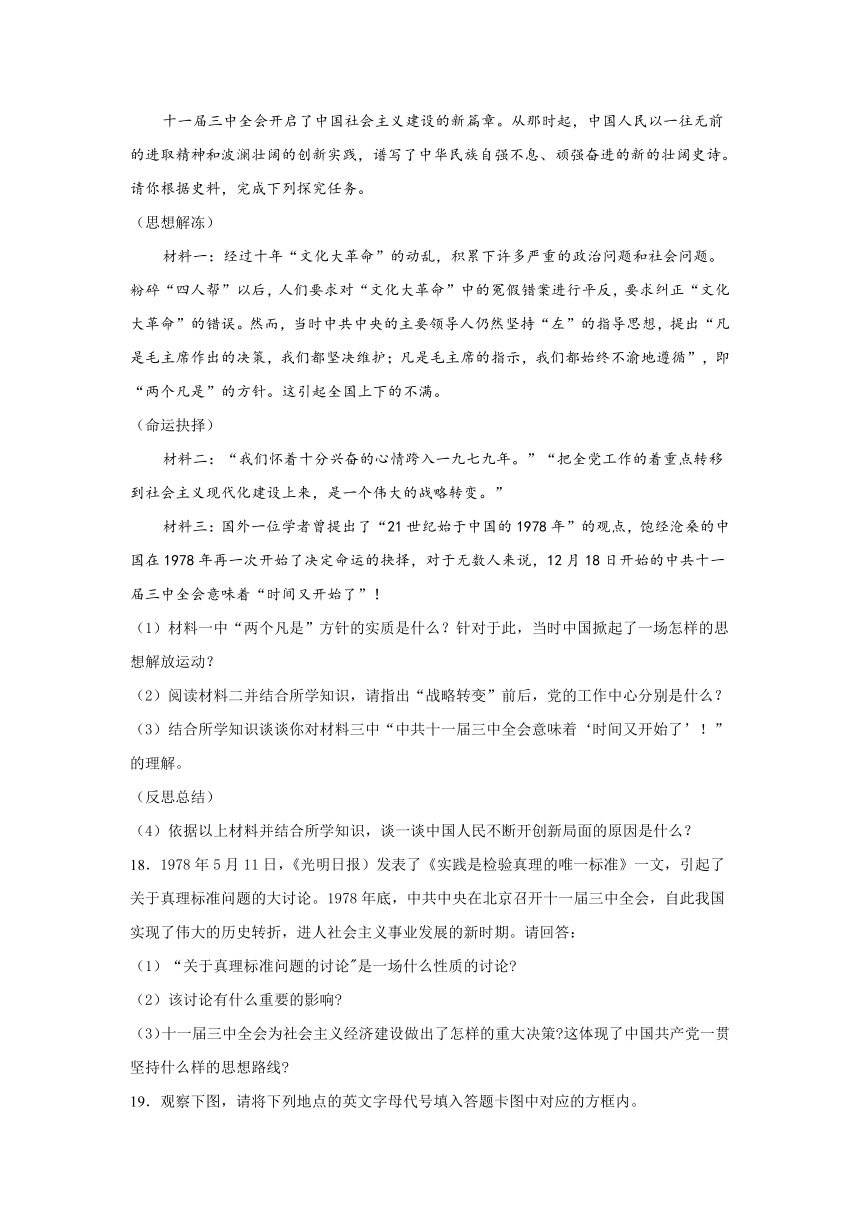 十一届三中全会开启了中国社会主义建设的新篇章。从那时起，中国人民以一往无前的进取精神和波澜壮阔的创新实践，谱写了中华民族自强不息、顽强奋进的新的壮阔史诗。请你根据史料，完成下列探究任务。

（思想解冻）

材料一：经过十年“文化大革命”的动乱，积累下许多严重的政治问题和社会问题。粉碎“四人帮”以后，人们要求对“文化大革命”中的冤假错案进行平反，要求纠正“文化大革命”的错误。然而，当时中共中央的主要领导人仍然坚持“左”的指导思想，提出“凡是毛主席作出的决策，我们都坚决维护；凡是毛主席的指示，我们都始终不渝地遵循”，即“两个凡是”的方针。这引起全国上下的不满。

（命运抉择）

材料二：“我们怀着十分兴奋的心情跨入一九七九年。”“把全党工作的着重点转移到社会主义现代化建设上来，是一个伟大的战略转变。”

材料三：国外一位学者曾提出了“21世纪始于中国的1978年”的观点，饱经沧桑的中国在1978年再一次开始了决定命运的抉择，对于无数人来说，12月18日开始的中共十一届三中全会意味着“时间又开始了”！

（1）材料一中“两个凡是”方针的实质是什么？针对于此，当时中国掀起了一场怎样的思想解放运动？

（2）阅读材料二并结合所学知识，请指出“战略转变”前后，党的工作中心分别是什么？

（3）结合所学知识谈谈你对材料三中“中共十一届三中全会意味着‘时间又开始了’！”的理解。

（反思总结）

（4）依据以上材料并结合所学知识，谈一谈中国人民不断开创新局面的原因是什么？

18．1978年5月11日，《光明日报》发表了《实践是检验真理的唯一标准》一文，引起了关于真理标准问题的大讨论。1978年底，中共中央在北京召开十一届三中全会，自此我国实现了伟大的历史转折，进人社会主义事业发展的新时期。请回答：

（1）“关于真理标准问题的讨论"是一场什么性质的讨论?

（2）该讨论有什么重要的影响?

（3）十一届三中全会为社会主义经济建设做出了怎样的重大决策?这体现了中国共产党一贯坚持什么样的思想路线?

19．观察下图，请将下列地点的英文字母代号填入答题卡图中对应的方框内。